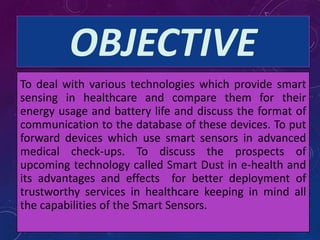 OBJECTIVE

To deal with various technologies which provide smart sensing in healthcare and compare them for their energy usage and battery life and discuss the format of communication to the database of these devices. To put forward devices which use smart sensors in advanced medical check-ups. To discuss the prospects of upcoming technology called Smart Dust in e-health and its advantages and effects for better deployment of trustworthy services in healthcare keeping in mind all the capabilities of the Smart Sensors.